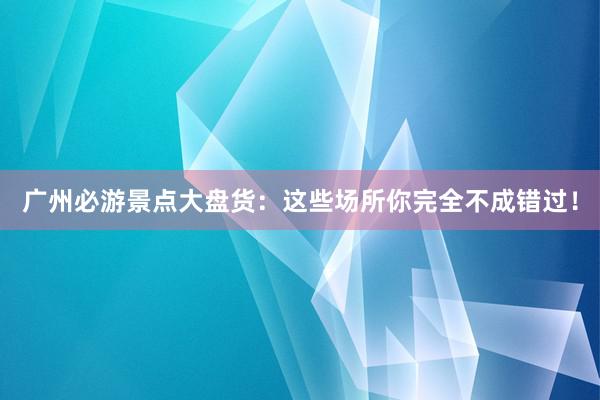 广州必游景点大盘货：这些场所你完全不成错过！